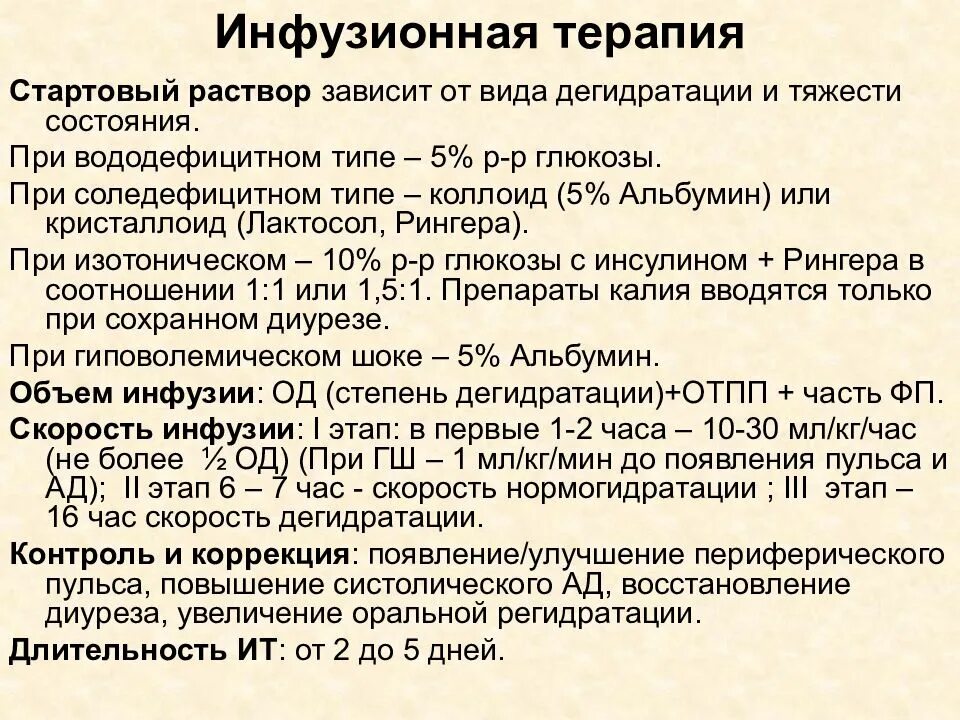 Инфузионная терапия

Стартовый раствор зависит от вида дегидратации и тяжести состояния.

При вододефицитном типе – 5% р-р глюкозы.

При соледефицитном типе – коллоид (5% Альбумин) или кристаллоид (Лактосол, Рингера).

При изотоническом – 10% р-р глюкозы с инсулином + Рингера в соотношении 1:1 или 1,5:1. Препараты калия вводятся только при сохранном диурезе.

При гиповолемическом шоке – 5% Альбумин.

Объем инфузии: ОД (степень дегидратации)+ОТПП + часть ФП.

Скорость инфузии: I этап: в первые 1-2 часа – 10-30 мл/кг/час (не более ½ ОД) (При ГШ – 1 мл/кг/мин до появления пульса и АД); II этап 6 – 7 час - скорость нормогидратации ; III этап – 16 час скорость дегидратации.

Контроль и коррекция: появление/улучшение периферического пульса, повышение систолического АД, восстановление диуреза, увеличение оральной регидратации.

Длительность ИТ: от 2 до 5 дней.